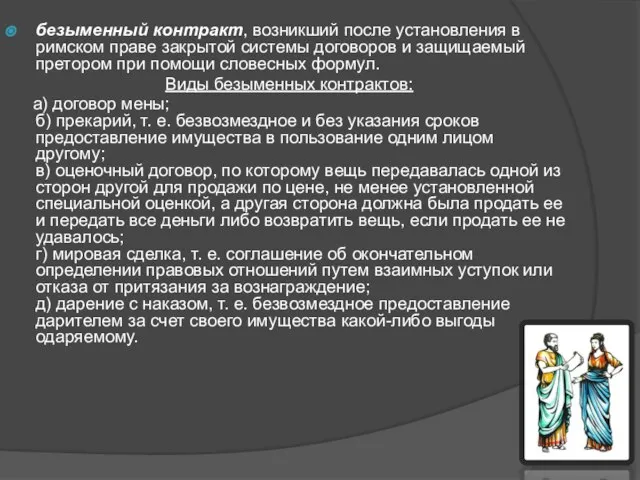 безыменный контракт, возникший после установления в римском праве закрытой системы договоров и защищаемый претором при помощи словесных формул.

Виды безыменных контрактов:

а) договор мены;
б) прекарий, т. е. безвозмездное и без указания сроков предоставление имущества в пользование одним лицом другому;
в) оценочный договор, по которому вещь передавалась одной из сторон другой для продажи по цене, не менее установленной специальной оценкой, а другая сторона должна была продать ее и передать все деньги либо возвратить вещь, если продать ее не удавалось;
г) мировая сделка, т. е. соглашение об окончательном определении правовых отношений путем взаимных уступок или отказа от притязания за вознаграждение;
д) дарение с наказом, т. е. безвозмездное предоставление дарителем за счет своего имущества какой-либо выгоды одаряемому.